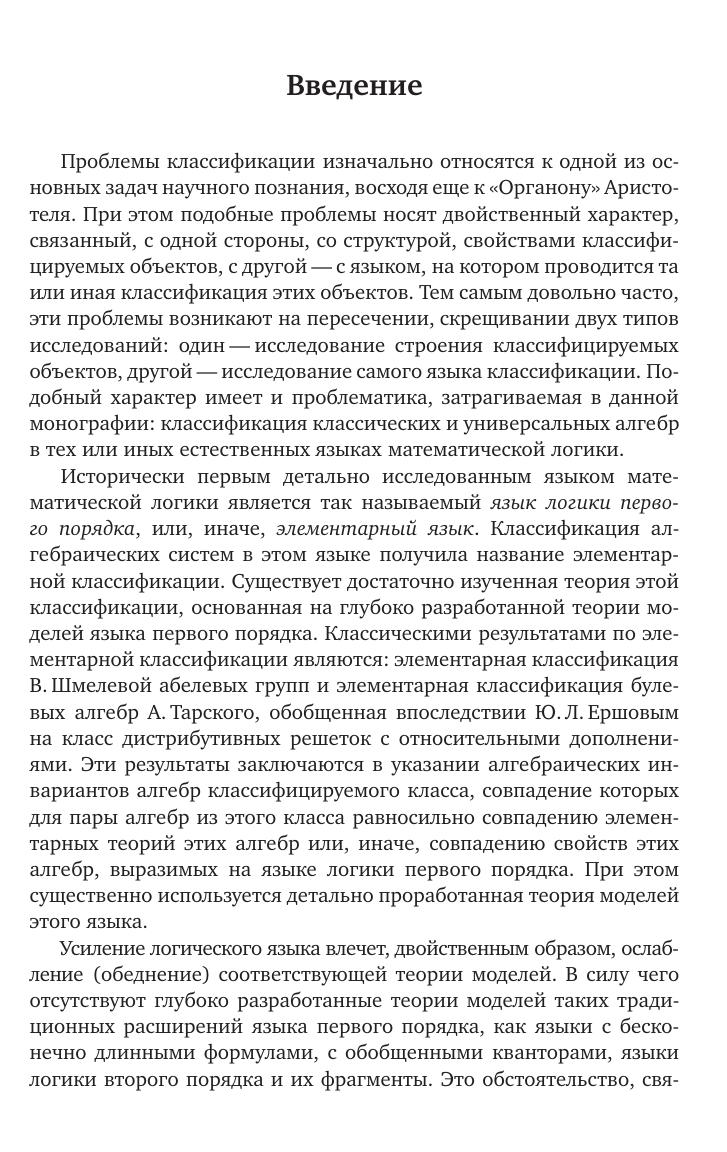 Введение

Проблемы классификации изначально относятся к одной из основных задач научного познания, восходя еще к «Органону» Аристотеля. При этом подобные проблемы носят двойственный характер, связанный, с одной стороны, со структурой, свойствами классифицируемых объектов, с другой — с языком, на котором проводится та или иная классификация этих объектов. Тем самым довольно часто, эти проблемы возникают на пересечении, скрещивании двух типов исследований: один — исследование строения классифицируемых объектов, другой — исследование самого языка классификации. Подобный характер имеет и проблематика, затрагиваемая в данной монографии: классификация классических и универсальных алгебр в тех или иных естественных языках математической логики.

Исторически первым детально исследованным языком математической логики является так называемый язык логики первого порядка, или, иначе, элементарный язык. Классификация алгебраических систем в этом языке получила название элементарной классификации. Существует достаточно изученная теория этой классификации, основанная на глубоко разработанной теории моделей языка первого порядка. Классическими результатами по элементарной классификации являются: элементарная классификация В. Шмелевой абелевых групп и элементарная классификация булевых алгебр А. Тарского, обобщенная впоследствии Ю. Л. Ершовым на класс дистрибутивных решеток с относительными дополнениями. Эти результаты заключаются в указании алгебраических инвариантов алгебр классифицируемого класса, совпадение которых для пары алгебр из этого класса равносильно совпадению элементарных теорий этих алгебр или, иначе, совпадению свойств этих алгебр, выразимых на языке логики первого порядка. При этом существенно используется детально проработанная теория моделей этого языка.

Усиление логического языка влечет, двойственным образом, ослабление (обеднение) соответствующей теории моделей. В силу чего отсутствуют глубоко разработанные теории моделей таких традиционных расширений языка первого порядка, как языки с бесконечно длинными формулами, с обобщенными кванторами, языки логики второго порядка и их фрагменты. Это обстоятельство, свя-